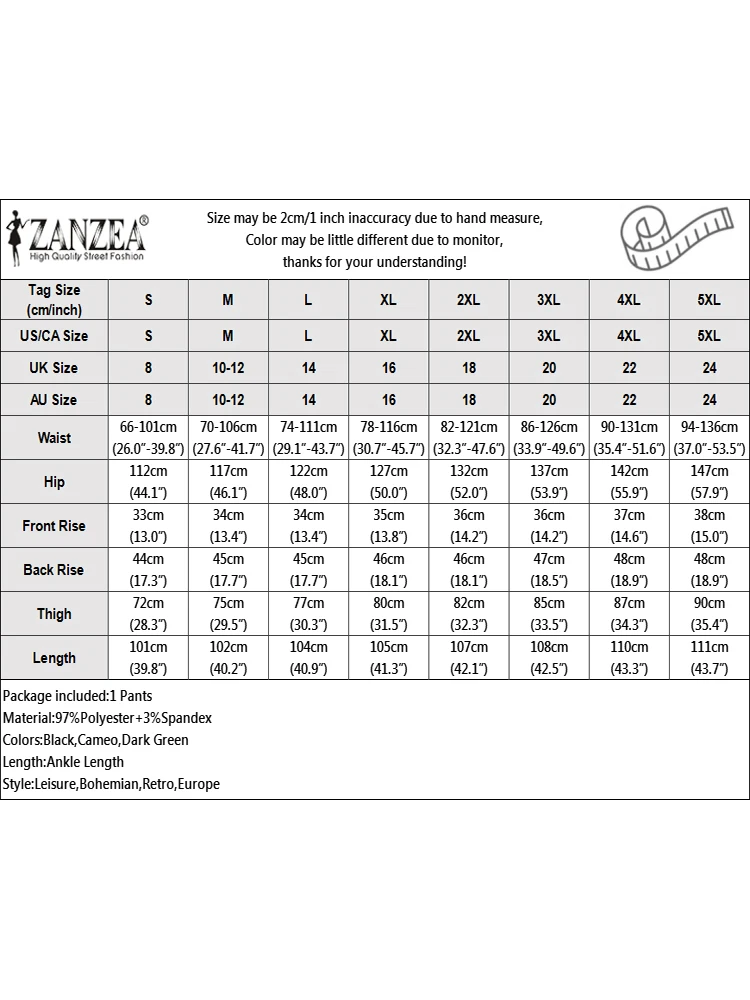 ZANZEA®
High Quality Street Fashion

Size may be 2cm/1 inch inaccuracy due to hand measure,
Color may be little different due to monitor,
thanks for your understanding!

| Tag Size (cm/inch) | S | M | L | XL | 2XL | 3XL | 4XL | 5XL |
|---|---|---|---|---|---|---|---|---|
| US/CA Size | S | M | L | XL | 2XL | 3XL | 4XL | 5XL |
| UK Size | 8 | 10-12 | 14 | 16 | 18 | 20 | 22 | 24 |
| AU Size | 8 | 10-12 | 14 | 16 | 18 | 20 | 22 | 24 |
| Waist | 66-101cm (26.0"-39.8") | 70-106cm (27.6"-41.7") | 74-111cm (29.1"-43.7") | 78-116cm (30.7"-45.7") | 82-121cm (32.3"-47.6") | 86-126cm (33.9"-49.6") | 90-131cm (35.4"-51.6") | 94-136cm (37.0"-53.5") |
| Hip | 112cm (44.1") | 117cm (46.1") | 122cm (48.0") | 127cm (50.0") | 132cm (52.0") | 137cm (53.9") | 142cm (55.9") | 147cm (57.9") |
| Front Rise | 33cm (13.0") | 34cm (13.4") | 34cm (13.4") | 35cm (13.8") | 36cm (14.2") | 36cm (14.2") | 37cm (14.6") | 38cm (15.0") |
| Back Rise | 44cm (17.3") | 45cm (17.7") | 45cm (17.7") | 46cm (18.1") | 46cm (18.1") | 47cm (18.5") | 48cm (18.9") | 48cm (18.9") |
| Thigh | 72cm (28.3") | 75cm (29.5") | 77cm (30.3") | 80cm (31.5") | 82cm (32.3") | 85cm (33.5") | 87cm (34.3") | 90cm (35.4") |
| Length | 101cm (39.8") | 102cm (40.2") | 104cm (40.9") | 105cm (41.3") | 107cm (42.1") | 108cm (42.5") | 110cm (43.3") | 111cm (43.7") |

Package included:1 Pants
Material:97%Polyester+3%Spandex
Colors:Black,Cameo,Dark Green
Length:Ankle Length
Style:Leisure,Bohemian,Retro,Europe